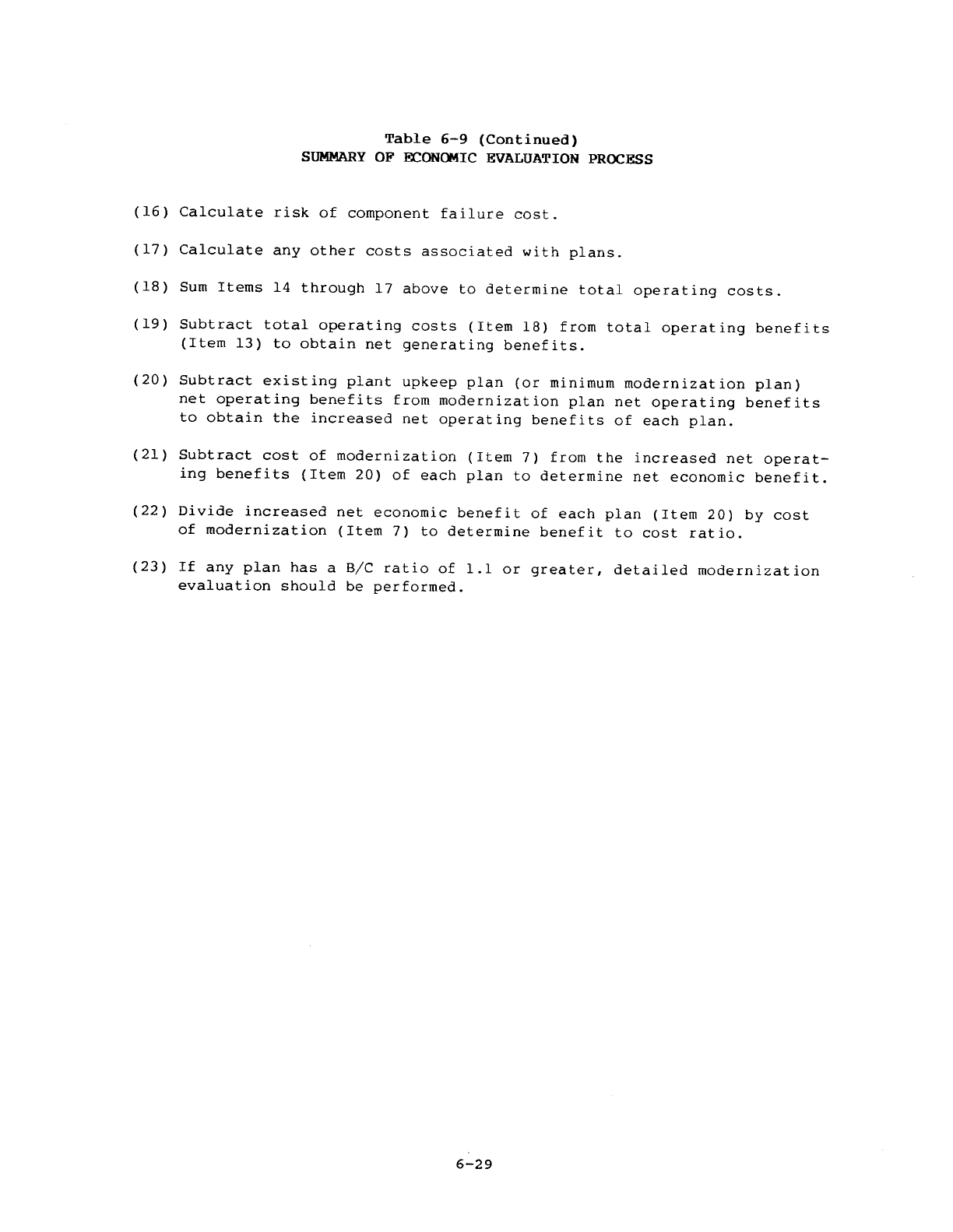 Table 6-9 (Continued)
SUMMARY OF ECONOMIC EVALUATION PROCESS

(16) Calculate risk of component failure cost.

(17) Calculate any other costs associated with plans.

(18) Sum Items 14 through 17 above to determine total operating costs.

(19) Subtract total operating costs (Item 18) from total operating benefits (Item 13) to obtain net generating benefits.

(20) Subtract existing plant upkeep plan (or minimum modernization plan) net operating benefits from modernization plan net operating benefits to obtain the increased net operating benefits of each plan.

(21) Subtract cost of modernization (Item 7) from the increased net operating benefits (Item 20) of each plan to determine net economic benefit.

(22) Divide increased net economic benefit of each plan (Item 20) by cost of modernization (Item 7) to determine benefit to cost ratio.

(23) If any plan has a B/C ratio of 1.1 or greater, detailed modernization evaluation should be performed.

6-29